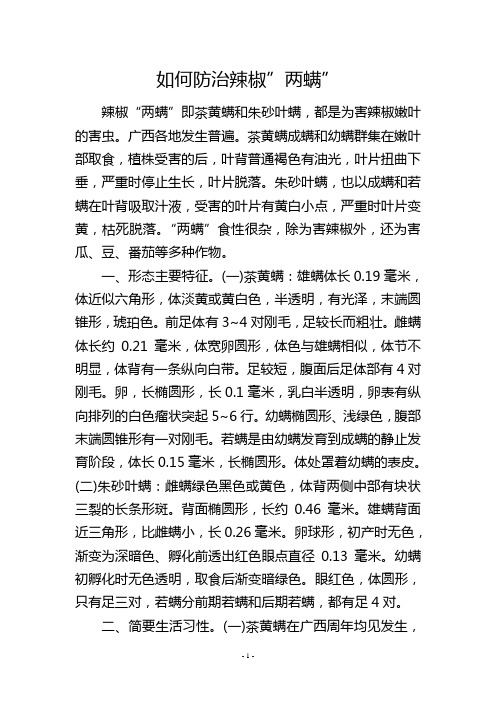 如何防治辣椒”两螨”

辣椒“两螨”即茶黄螨和朱砂叶螨，都是为害辣椒嫩叶的害虫。广西各地发生普遍。茶黄螨成螨和幼螨群集在嫩叶部取食，植株受害的后，叶背普通褐色有油光，叶片扭曲下垂，严重时停止生长，叶片脱落。朱砂叶螨，也以成螨和若螨在叶背吸取汁液，受害的叶片有黄白小点，严重时叶片变黄，枯死脱落。“两螨”食性很杂，除为害辣椒外，还为害瓜、豆、番茄等多种作物。

一、形态主要特征。(一)茶黄螨：雄螨体长 0.19 毫米，体近似六角形，体淡黄或黄白色，半透明，有光泽，末端圆锥形，琥珀色。前足体有 3~4 对刚毛，足较长而粗壮。雌螨体长约 0.21 毫米，体宽卵圆形，体色与雄螨相似，体节不明显，体背有一条纵向白带。足较短，腹面后足体部有 4 对刚毛。卵，长椭圆形，长 0.1 毫米，乳白半透明，卵表有纵向排列的白色瘤状突起 5~6 行。幼螨椭圆形、浅绿色，腹部末端圆锥形有一对刚毛。若螨是由幼螨发育到成螨的静止发育阶段，体长 0.15 毫米，长椭圆形。体处罩着幼螨的表皮。(二)朱砂叶螨：雌螨绿色黑色或黄色，体背两侧中部有块状三裂的长条形斑。背面椭圆形，长约 0.46 毫米。雄螨背面近三角形，比雌螨小，长 0.26 毫米。卵球形，初产时无色，渐变为深暗色、孵化前透出红色眼点直径 0.13 毫米。幼螨初孵化时无色透明，取食后渐变暗绿色。眼红色，体圆形，只有足三对，若螨分前期若螨和后期若螨，都有足 4 对。

二、简要生活习性。(一)茶黄螨在广西周年均见发生，

- 1 -